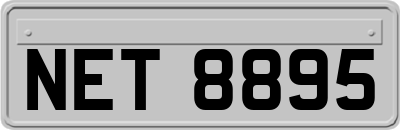 NET 8895